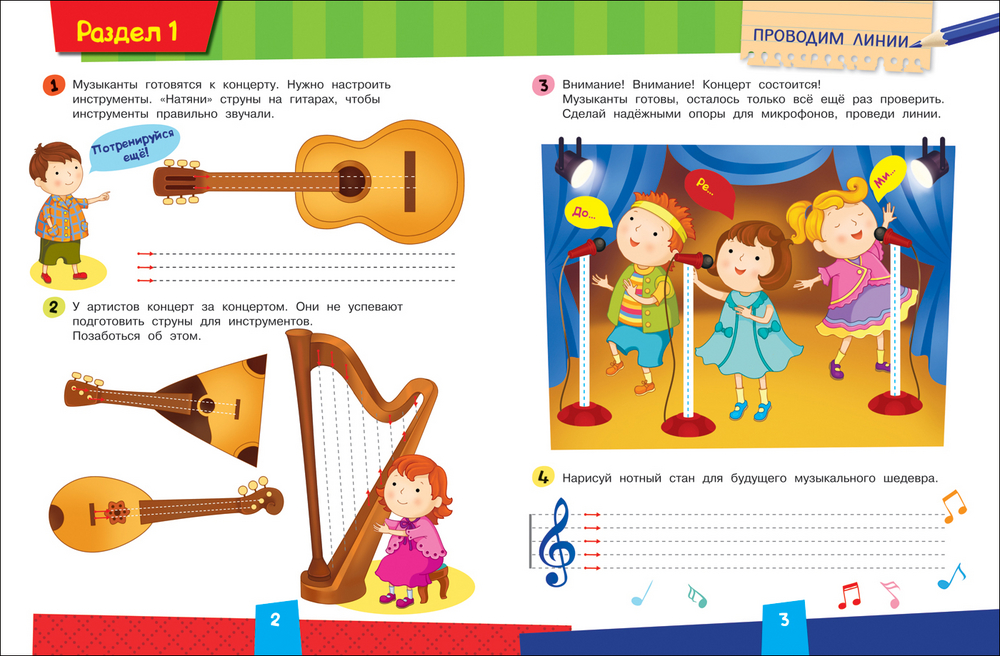 Раздел 1

1 Музыканты готовятся к концерту. Нужно настроить инструменты. «Натяни» струны на гитарах, чтобы инструменты правильно звучали.

Потренируйся ещё!

2 У артистов концерт за концертом. Они не успевают подготовить струны для инструментов. Позаботься об этом.

2

ПРОВОДИМ ЛИНИИ

3 Внимание! Внимание! Концерт состоится! Музыканты готовы, осталось только всё ещё раз проверить. Сделай надёжными опоры для микрофонов, проведи линии.

До...

Ре...

Ми...

4 Нарисуй нотный стан для будущего музыкального шедевра.

3